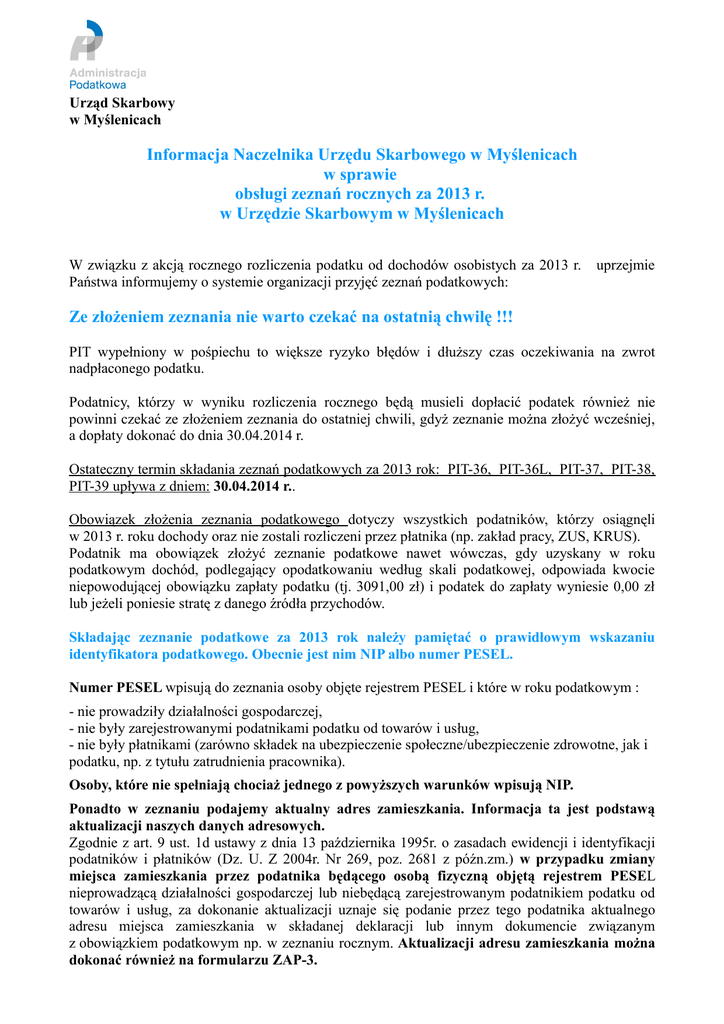 Administracja
Podatkowa

Urząd Skarbowy
w Myślenicach

Informacja Naczelnika Urzędu Skarbowego w Myślenicach
w sprawie
obsługi zeznań rocznych za 2013 r.
w Urzędzie Skarbowym w Myślenicach

W związku z akcją rocznego rozliczenia podatku od dochodów osobistych za 2013 r. uprzejmie Państwa informujemy o systemie organizacji przyjęć zeznań podatkowych:

Ze złożeniem zeznania nie warto czekać na ostatnią chwilę !!!

PIT wypełniony w pośpiechu to większe ryzyko błędów i dłuższy czas oczekiwania na zwrot nadpłaconego podatku.

Podatnicy, którzy w wyniku rozliczenia rocznego będą musieli dopłacić podatek również nie powinni czekać ze złożeniem zeznania do ostatniej chwili, gdyż zeznanie można złożyć wcześniej, a dopłaty dokonać do dnia 30.04.2014 r.

Ostateczny termin składania zeznań podatkowych za 2013 rok: PIT-36, PIT-36L, PIT-37, PIT-38, PIT-39 upływa z dniem: 30.04.2014 r..

Obowiązek złożenia zeznania podatkowego dotyczy wszystkich podatników, którzy osiągnęli w 2013 r. roku dochody oraz nie zostali rozliczeni przez płatnika (np. zakład pracy, ZUS, KRUS).
Podatnik ma obowiązek złożyć zeznanie podatkowe nawet wówczas, gdy uzyskany w roku podatkowym dochód, podlegający opodatkowaniu według skali podatkowej, odpowiada kwocie niepowodującej obowiązku zapłaty podatku (tj. 3091,00 zł) i podatek do zapłaty wyniesie 0,00 zł lub jeżeli poniesie stratę z danego źródła przychodów.

Składając zeznanie podatkowe za 2013 rok należy pamiętać o prawidłowym wskazaniu identyfikatora podatkowego. Obecnie jest nim NIP albo numer PESEL.

Numer PESEL wpisują do zeznania osoby objęte rejestrem PESEL i które w roku podatkowym :
- nie prowadziły działalności gospodarczej,
- nie były zarejestrowanymi podatnikami podatku od towarów i usług,
- nie były płatnikami (zarówno składek na ubezpieczenie społeczne/ubezpieczenie zdrowotne, jak i podatku, np. z tytułu zatrudnienia pracownika).

Osoby, które nie spełniają chociaż jednego z powyższych warunków wpisują NIP.

Ponadto w zeznaniu podajemy aktualny adres zamieszkania. Informacja ta jest podstawą aktualizacji naszych danych adresowych.
Zgodnie z art. 9 ust. 1d ustawy z dnia 13 października 1995r. o zasadach ewidencji i identyfikacji podatników i płatników (Dz. U. Z 2004r. Nr 269, poz. 2681 z późn.zm.) w przypadku zmiany miejsca zamieszkania przez podatnika będącego osobą fizyczną objętą rejestrem PESEL nieprowadzącą działalności gospodarczej lub niebędącą zarejestrowanym podatnikiem podatku od towarów i usług, za dokonanie aktualizacji uznaje się podanie przez tego podatnika aktualnego adresu miejsca zamieszkania w składanej deklaracji lub innym dokumencie związanym z obowiązkiem podatkowym np. w zeznaniu rocznym. Aktualizacji adresu zamieszkania można dokonać również na formularzu ZAP-3.